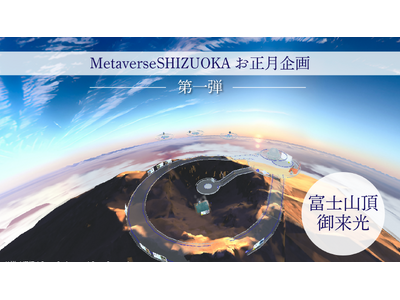 MetaverseSHIZUOKA お正月企画

第一弾

富士山頂
御来光